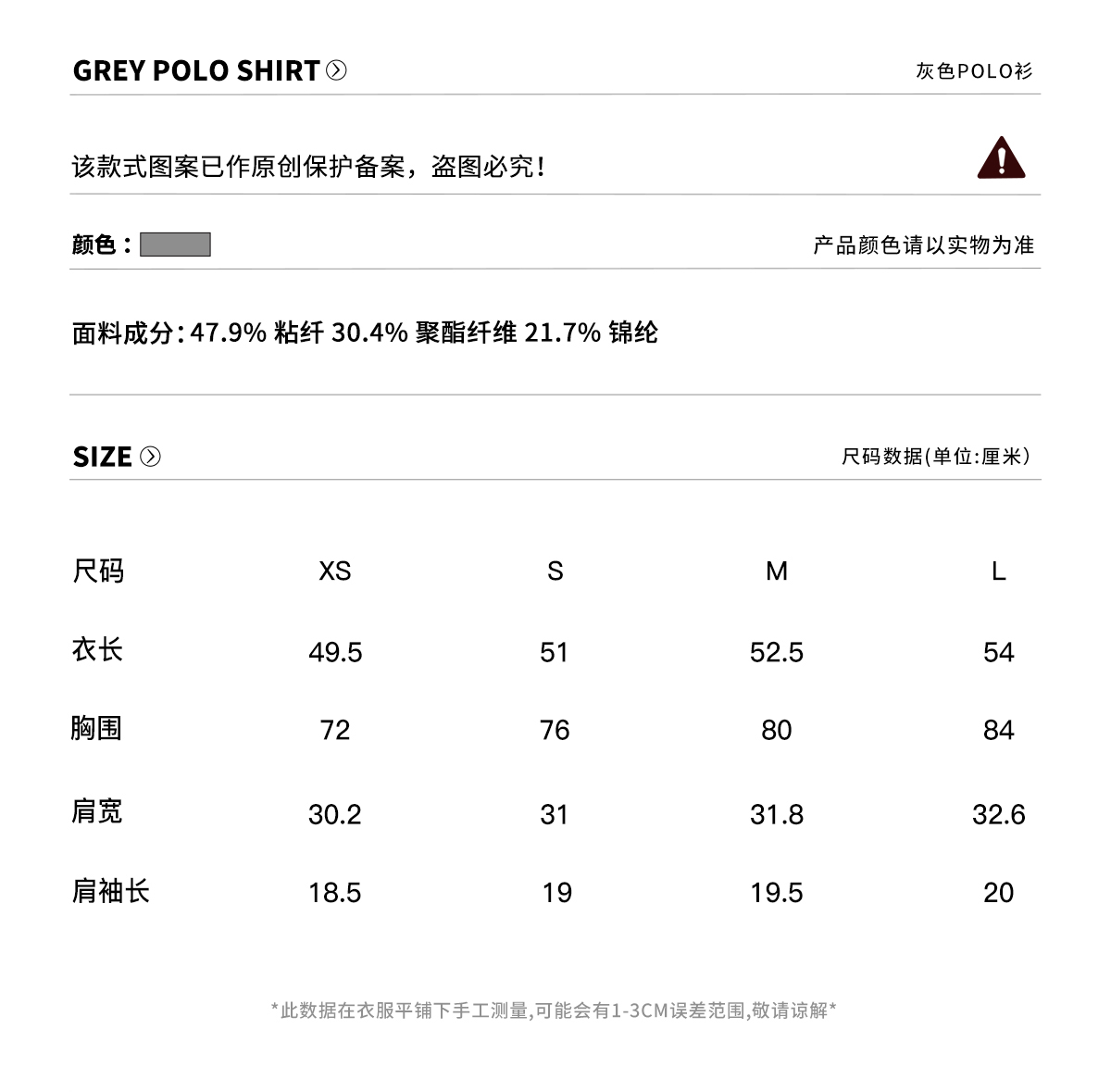 GREY POLO SHIRT

灰色POLO衫

该款式图案已作原创保护备案，盗图必究！

颜色：

产品颜色请以实物为准

面料成分：47.9% 粘纤 30.4% 聚酯纤维 21.7% 锦纶

SIZE

尺码数据(单位:厘米)

| 尺码 | XS | S | M | L |
|---|---|---|---|---|
| 衣长 | 49.5 | 51 | 52.5 | 54 |
| 胸围 | 72 | 76 | 80 | 84 |
| 肩宽 | 30.2 | 31 | 31.8 | 32.6 |
| 肩袖长 | 18.5 | 19 | 19.5 | 20 |

*此数据在衣服平铺下手工测量,可能会有1-3CM误差范围,敬请谅解*